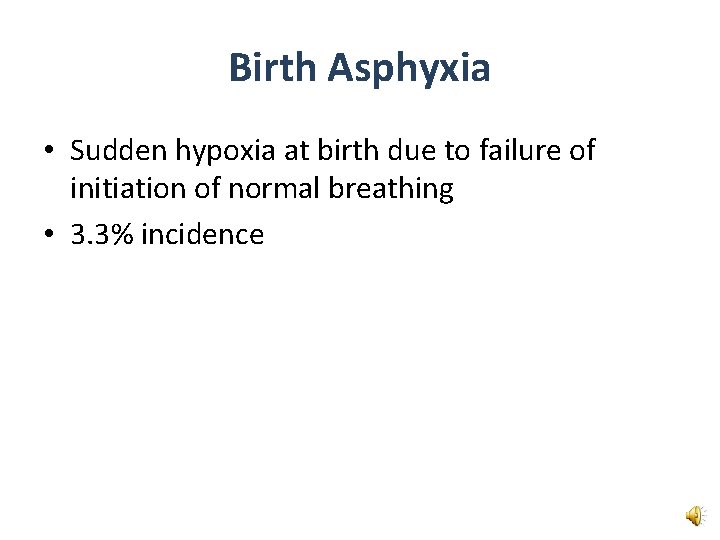 Birth Asphyxia

• Sudden hypoxia at birth due to failure of initiation of normal breathing
• 3.3% incidence